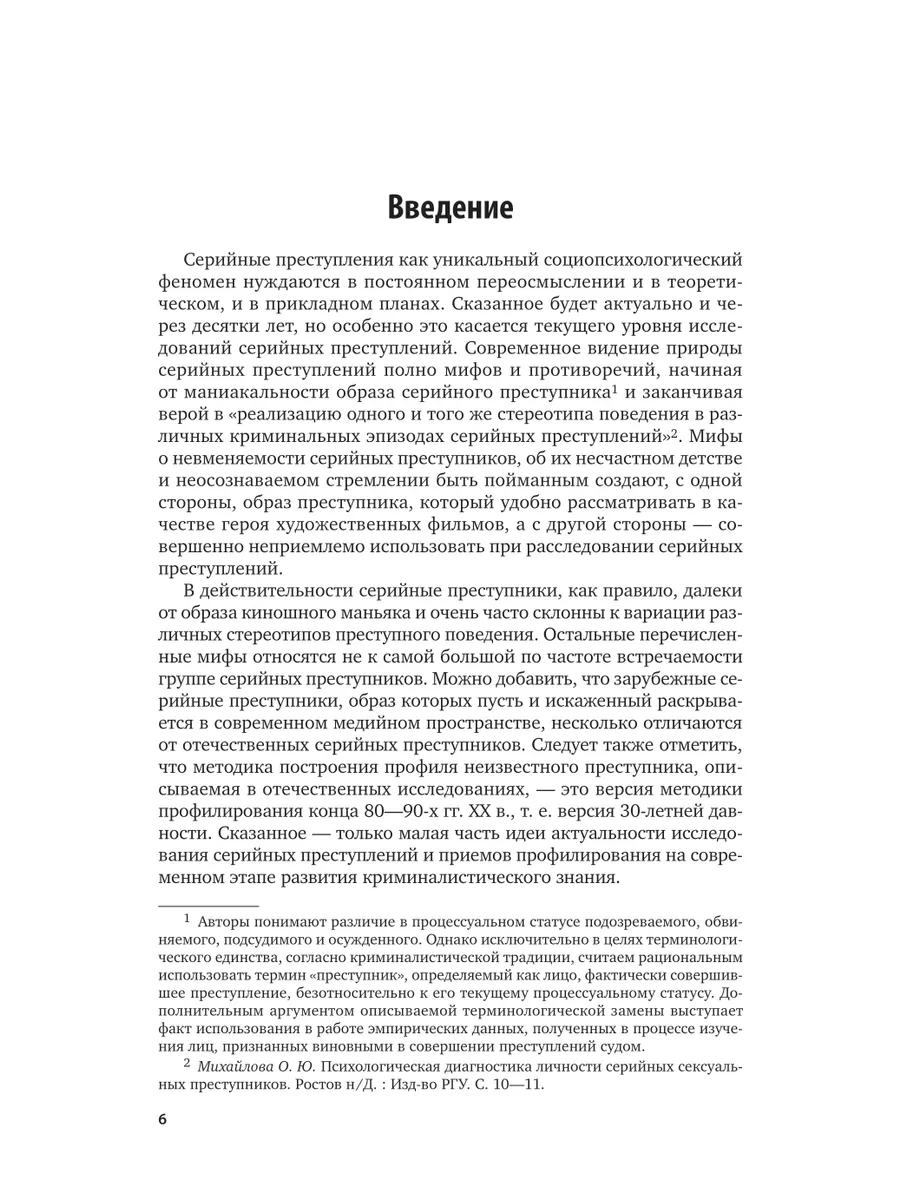 Введение

Серийные преступления как уникальный социопсихологический феномен нуждаются в постоянном переосмыслении и в теоретическом, и в прикладном планах. Сказанное будет актуально и через десятки лет, но особенно это касается текущего уровня исследований серийных преступлений. Современное видение природы серийных преступлений полно мифов и противоречий, начиная от маниакальности образа серийного преступника$^1$ и заканчивая верой в «реализацию одного и того же стереотипа поведения в различных криминальных эпизодах серийных преступлений»$^2$. Мифы о невменяемости серийных преступников, об их несчастном детстве и неосознаваемом стремлении быть пойманным создают, с одной стороны, образ преступника, который удобно рассматривать в качестве героя художественных фильмов, а с другой стороны — совершенно неприемлемо использовать при расследовании серийных преступлений.

В действительности серийные преступники, как правило, далеки от образа киношного маньяка и очень часто склонны к вариации различных стереотипов преступного поведения. Остальные перечисленные мифы относятся не к самой большой по частоте встречаемости группе серийных преступников. Можно добавить, что зарубежные серийные преступники, образ которых пусть и искаженный раскрывается в современном медийном пространстве, несколько отличаются от отечественных серийных преступников. Следует также отметить, что методика построения профиля неизвестного преступника, описываемая в отечественных исследованиях, — это версия методики профилирования конца 80—90-х гг. XX в., т. е. версия 30-летней давности. Сказанное — только малая часть идеи актуальности исследования серийных преступлений и приемов профилирования на современном этапе развития криминалистического знания.

$^1$ Авторы понимают различие в процессуальном статусе подозреваемого, обвиняемого, подсудимого и осужденного. Однако исключительно в целях терминологического единства, согласно криминалистической традиции, считаем рациональным использовать термин «преступник», определяемый как лицо, фактически совершившее преступление, безотносительно к его текущему процессуальному статусу. Дополнительным аргументом описываемой терминологической замены выступает факт использования в работе эмпирических данных, полученных в процессе изучения лиц, признанных виновными в совершении преступлений судом.

$^2$ Михайлова О. Ю. Психологическая диагностика личности серийных сексуальных преступников. Ростов н/Д. : Изд-во РГУ. С. 10—11.

6